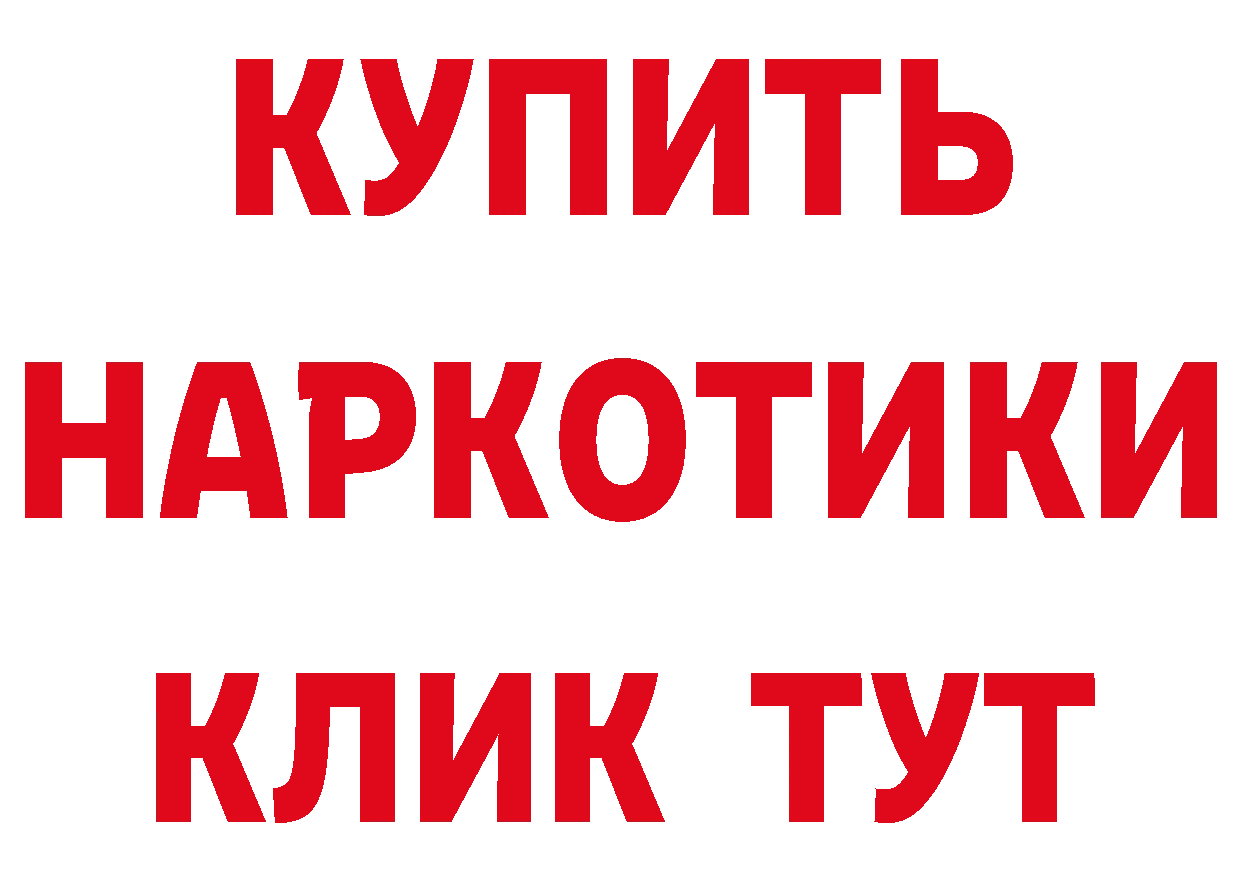 КУПИТЬ НАРКОТИКИ КЛИК ТУТ